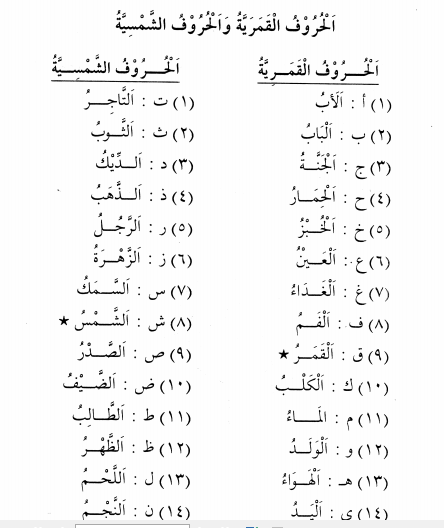 اَلْحُرُوْفُ الْقَمَرِيَّةُ وَالْحُرُوْفُ الشَّمْسِيَّةُ

اَلْحُرُوْفُ الْقَمَرِيَّةُ

(١) أ : اَلْأَبُ
(٢) ب : اَلْبَابُ
(٣) ج : اَلْجَنَّةُ
(٤) ح : اَلْحِمَارُ
(٥) خ : اَلْخُبْزُ
(٦) ع : اَلْعَيْنُ
(٧) غ : اَلْغَدَاءُ
(٨) ف : اَلْفَمُ
(٩) ق : اَلْقَمَرُ ★
(١٠) ك : اَلْكَلْبُ
(١١) م : اَلْمَاءُ
(١٢) و : اَلْوَلَدُ
(١٣) هـ : اَلْهَوَاءُ
(١٤) ى : اَلْيَدُ

اَلْحُرُوْفُ الشَّمْسِيَّةُ

(١) ت : اَلتَّاجِرُ
(٢) ث : اَلثَّوبُ
(٣) د : اَلدِّيْكُ
(٤) ذ : اَلذَّهَبُ
(٥) ر : اَلرَّجُلُ
(٦) ز : اَلزَّهْرَةُ
(٧) س : اَلسَّمَكُ
(٨) ش : اَلشَّمْسُ ★
(٩) ص : اَلصَّدْرُ
(١٠) ض : اَلضَّيْفُ
(١١) ط : اَلطَّالِبُ
(١٢) ظ : اَلظَّهْرُ
(١٣) ل : اَللَّحْمُ
(١٤) ن : اَلنَّجْمُ